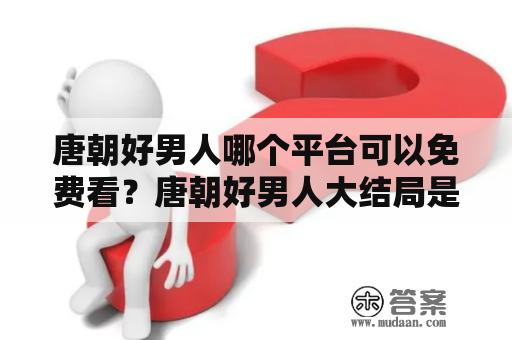 唐朝好男人哪个平台可以免费看？唐朝好男人大结局是

木 答案
www.mudaan.com